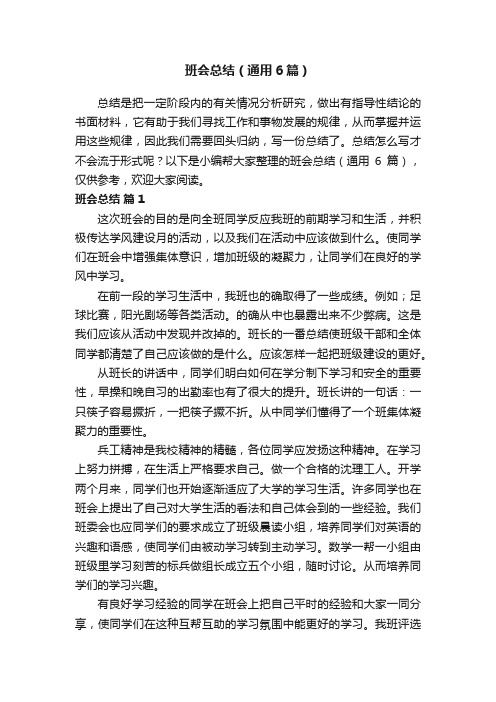 班会总结（通用6篇）

总结是把一定阶段内的有关情况分析研究，做出有指导性结论的书面材料，它有助于我们寻找工作和事物发展的规律，从而掌握并运用这些规律，因此我们需要回头归纳，写一份总结了。总结怎么写才不会流于形式呢？以下是小编帮大家整理的班会总结（通用 6 篇），仅供参考，欢迎大家阅读。

班会总结 篇1

这次班会的目的是向全班同学反应我班的前期学习和生活，并积极传达学风建设月的活动，以及我们在活动中应该做到什么。使同学们在班会中增强集体意识，增加班级的凝聚力，让同学们在良好的学风中学习。

在前一段的学习生活中，我班也的确取得了一些成绩。例如；足球比赛，阳光剧场等各类活动。的确从中也暴露出来不少弊病。这是我们应该从活动中发现并改掉的。班长的一番总结使班级干部和全体同学都清楚了自己应该做的是什么。应该怎样一起把班级建设的更好。

从班长的讲话中，同学们明白如何在学分制下学习和安全的重要性，早操和晚自习的出勤率也有了很大的提升。班长讲的一句话：一只筷子容易撅折，一把筷子撅不折。从中同学们懂得了一个班集体凝聚力的重要性。

兵工精神是我校精神的精髓，各位同学应发扬这种精神。在学习上努力拼搏，在生活上严格要求自己。做一个合格的沈理工人。开学两个月来，同学们也开始逐渐适应了大学的学习生活。许多同学也在班会上提出了自己对大学生活的看法和自己体会到的一些经验。我们班委会也应同学们的要求成立了班级晨读小组，培养同学们对英语的兴趣和语感，使同学们由被动学习转到主动学习。数学一帮一小组由班级里学习刻苦的标兵做组长成立五个小组，随时讨论。从而培养同学们的学习兴趣。

有良好学习经验的同学在班会上把自己平时的经验和大家一同分享，使同学们在这种互帮互助的学习氛围中能更好的学习。我班评选